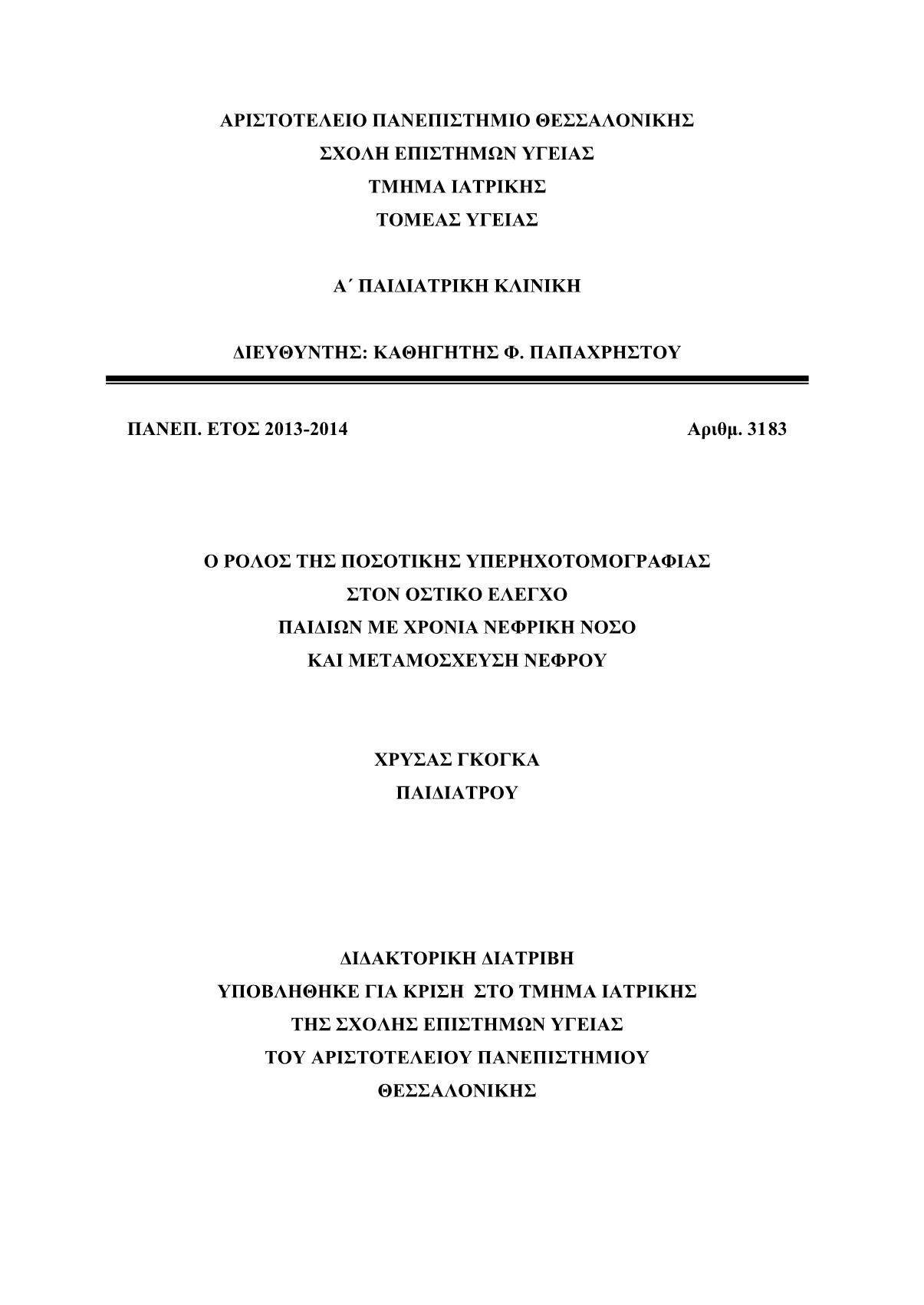 ΑΡΙΣΤΟΤΕΛΕΙΟ ΠΑΝΕΠΙΣΤΗΜΙΟ ΘΕΣΣΑΛΟΝΙΚΗΣ
ΣΧΟΛΗ ΕΠΙΣΤΗΜΩΝ ΥΓΕΙΑΣ
ΤΜΗΜΑ ΙΑΤΡΙΚΗΣ
ΤΟΜΕΑΣ ΥΓΕΙΑΣ

Α΄ ΠΑΙΔΙΑΤΡΙΚΗ ΚΛΙΝΙΚΗ

ΔΙΕΥΘΥΝΤΗΣ: ΚΑΘΗΓΗΤΗΣ Φ. ΠΑΠΑΧΡΗΣΤΟΥ

ΠΑΝΕΠ. ΕΤΟΣ 2013-2014

Αριθμ. 3183

Ο ΡΟΛΟΣ ΤΗΣ ΠΟΣΟΤΙΚΗΣ ΥΠΕΡΗΧΟΤΟΜΟΓΡΑΦΙΑΣ
ΣΤΟΝ ΟΣΤΙΚΟ ΕΛΕΓΧΟ
ΠΑΙΔΙΩΝ ΜΕ ΧΡΟΝΙΑ ΝΕΦΡΙΚΗ ΝΟΣΟ
ΚΑΙ ΜΕΤΑΜΟΣΧΕΥΣΗ ΝΕΦΡΟΥ

ΧΡΥΣΑΣ ΓΚΟΓΚΑ
ΠΑΙΔΙΑΤΡΟΥ

ΔΙΔΑΚΤΟΡΙΚΗ ΔΙΑΤΡΙΒΗ
ΥΠΟΒΛΗΘΗΚΕ ΓΙΑ ΚΡΙΣΗ ΣΤΟ ΤΜΗΜΑ ΙΑΤΡΙΚΗΣ
ΤΗΣ ΣΧΟΛΗΣ ΕΠΙΣΤΗΜΩΝ ΥΓΕΙΑΣ
ΤΟΥ ΑΡΙΣΤΟΤΕΛΕΙΟΥ ΠΑΝΕΠΙΣΤΗΜΙΟΥ
ΘΕΣΣΑΛΟΝΙΚΗΣ